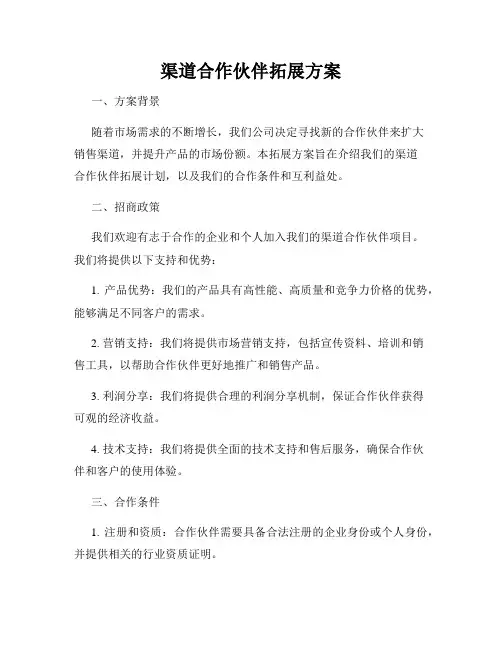 渠道合作伙伴拓展方案

一、方案背景

随着市场需求的不断增长，我们公司决定寻找新的合作伙伴来扩大销售渠道，并提升产品的市场份额。本拓展方案旨在介绍我们的渠道合作伙伴拓展计划，以及我们的合作条件和互利益处。

二、招商政策

我们欢迎有志于合作的企业和个人加入我们的渠道合作伙伴项目。我们将提供以下支持和优势：

1. 产品优势：我们的产品具有高性能、高质量和竞争力价格的优势，能够满足不同客户的需求。

2. 营销支持：我们将提供市场营销支持，包括宣传资料、培训和销售工具，以帮助合作伙伴更好地推广和销售产品。

3. 利润分享：我们将提供合理的利润分享机制，保证合作伙伴获得可观的经济收益。

4. 技术支持：我们将提供全面的技术支持和售后服务，确保合作伙伴和客户的使用体验。

三、合作条件

1. 注册和资质：合作伙伴需要具备合法注册的企业身份或个人身份，并提供相关的行业资质证明。